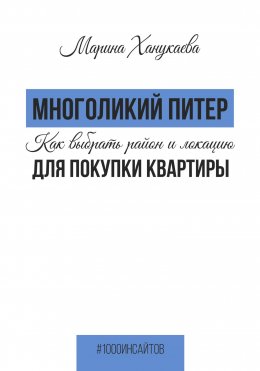 Марина Ханукаева

МНОГОЛИКИЙ ПИТЕР

Как выбрать район и локацию

ДЛЯ ПОКУПКИ КВАРТИРЫ

#1000ИНСАЙТОВ